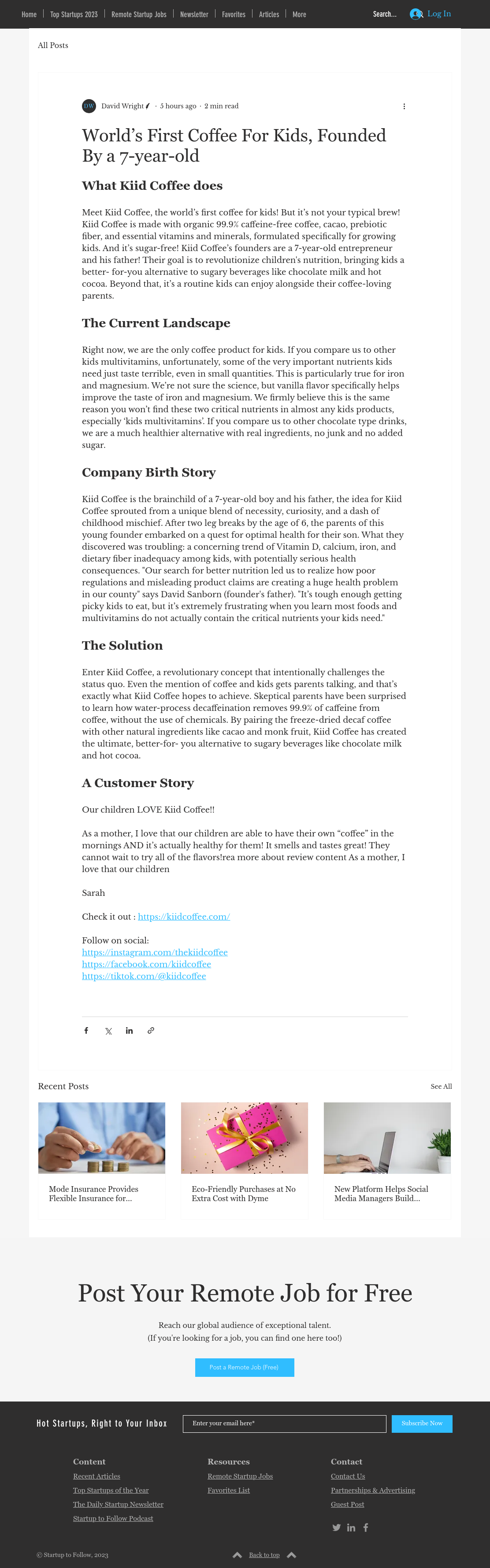 Home | Top Startups 2023 | Remote Startup Jobs | Newsletter | Favorites | Articles | More

Search...

Log In

All Posts

DW David Wright · 5 hours ago · 2 min read

World's First Coffee For Kids, Founded By a 7-year-old

What Kiid Coffee does

Meet Kiid Coffee, the world's first coffee for kids! But it's not your typical brew! Kiid Coffee is made with organic 99.9% caffeine-free coffee, cacao, prebiotic fiber, and essential vitamins and minerals, formulated specifically for growing kids. And it's sugar-free! Kiid Coffee's founders are a 7-year-old entrepreneur and his father! Their goal is to revolutionize children's nutrition, bringing kids a better- for-you alternative to sugary beverages like chocolate milk and hot cocoa. Beyond that, it's a routine kids can enjoy alongside their coffee-loving parents.

The Current Landscape

Right now, we are the only coffee product for kids. If you compare us to other kids multivitamins, unfortunately, some of the very important nutrients kids need just taste terrible, even in small quantities. This is particularly true for iron and magnesium. We're not sure the science, but vanilla flavor specifically helps improve the taste of iron and magnesium. We firmly believe this is the same reason you won't find these two critical nutrients in almost any kids products, especially 'kids multivitamins'. If you compare us to other chocolate type drinks, we are a much healthier alternative with real ingredients, no junk and no added sugar.

Company Birth Story

Kiid Coffee is the brainchild of a 7-year-old boy and his father, the idea for Kiid Coffee sprouted from a unique blend of necessity, curiosity, and a dash of childhood mischief. After two leg breaks by the age of 6, the parents of this young founder embarked on a quest for optimal health for their son. What they discovered was troubling: a concerning trend of Vitamin D, calcium, iron, and dietary fiber inadequacy among kids, with potentially serious health consequences. "Our search for better nutrition led us to realize how poor regulations and misleading product claims are creating a huge health problem in our county" says David Sanborn (founder's father). "It's tough enough getting picky kids to eat, but it's extremely frustrating when you learn most foods and multivitamins do not actually contain the critical nutrients your kids need."

The Solution

Enter Kiid Coffee, a revolutionary concept that intentionally challenges the status quo. Even the mention of coffee and kids gets parents talking, and that's exactly what Kiid Coffee hopes to achieve. Skeptical parents have been surprised to learn how water-process decaffeination removes 99.9% of caffeine from coffee, without the use of chemicals. By pairing the freeze-dried decaf coffee with other natural ingredients like cacao and monk fruit, Kiid Coffee has created the ultimate, better-for- you alternative to sugary beverages like chocolate milk and hot cocoa.

A Customer Story

Our children LOVE Kiid Coffee!!

As a mother, I love that our children are able to have their own "coffee" in the mornings AND it's actually healthy for them! It smells and tastes great! They cannot wait to try all of the flavors!rea more about review content As a mother, I love that our children

Sarah

Check it out : https://kiidcoffee.com/

Follow on social:
https://instagram.com/thekiidcoffee
https://facebook.com/kiidcoffee
https://tiktok.com/@kiidcoffee

Recent Posts

See All

Mode Insurance Provides Flexible Insurance for...

Eco-Friendly Purchases at No Extra Cost with Dyme

New Platform Helps Social Media Managers Build...

Post Your Remote Job for Free

Reach our global audience of exceptional talent.
(If you're looking for a job, you can find one here too!)

Post a Remote Job (Free)

Hot Startups, Right to Your Inbox

Enter your email here*

Subscribe Now

Content
Recent Articles
Top Startups of the Year
The Daily Startup Newsletter
Startup to Follow Podcast

Resources
Remote Startup Jobs
Favorites List

Contact
Contact Us
Partnerships & Advertising
Guest Post

© Startup to Follow, 2023

Back to top